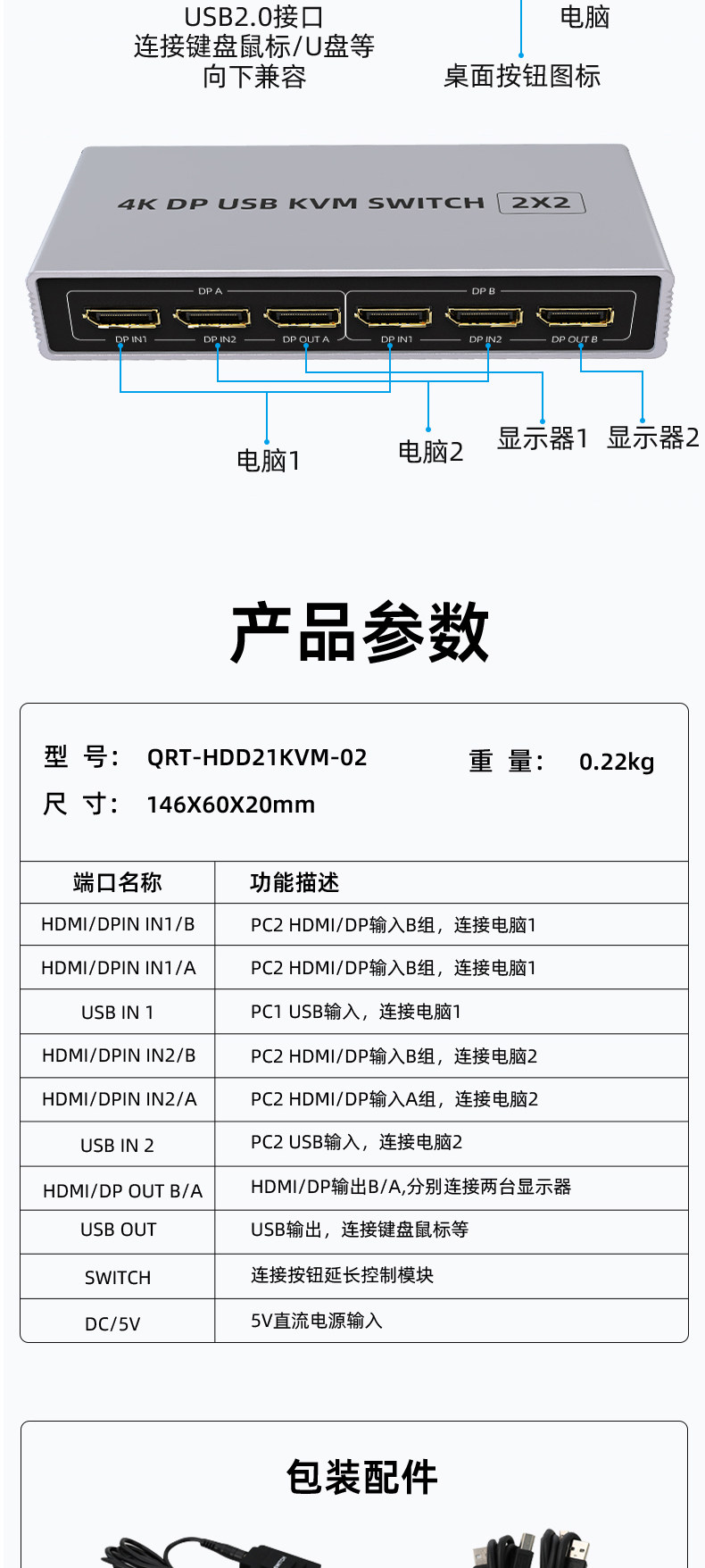 USB2.0接口
连接键盘鼠标/U盘等
向下兼容

电脑

桌面按钮图标

4K DP USB KVM SWITCH 2X2

DP A
DP B
DP IN1
DP IN2
DP OUT A
DP IN1
DP IN2
DP OUT B

电脑1
电脑2
显示器1
显示器2

产品参数

型 号: QRT-HDD21KVM-02
重 量: 0.22kg
尺 寸: 146X60X20mm

| 端口名称 | 功能描述 |
|---|---|
| HDMI/DPIN IN1/B | PC2 HDMI/DP输入B组，连接电脑1 |
| HDMI/DPIN IN1/A | PC2 HDMI/DP输入B组，连接电脑1 |
| USB IN 1 | PC1 USB输入，连接电脑1 |
| HDMI/DPIN IN2/B | PC2 HDMI/DP输入B组，连接电脑2 |
| HDMI/DPIN IN2/A | PC2 HDMI/DP输入A组，连接电脑2 |
| USB IN 2 | PC2 USB输入，连接电脑2 |
| HDMI/DP OUT B/A | HDMI/DP输出B/A,分别连接两台显示器 |
| USB OUT | USB输出，连接键盘鼠标等 |
| SWITCH | 连接按钮延长控制模块 |
| DC/5V | 5V直流电源输入 |

包装配件